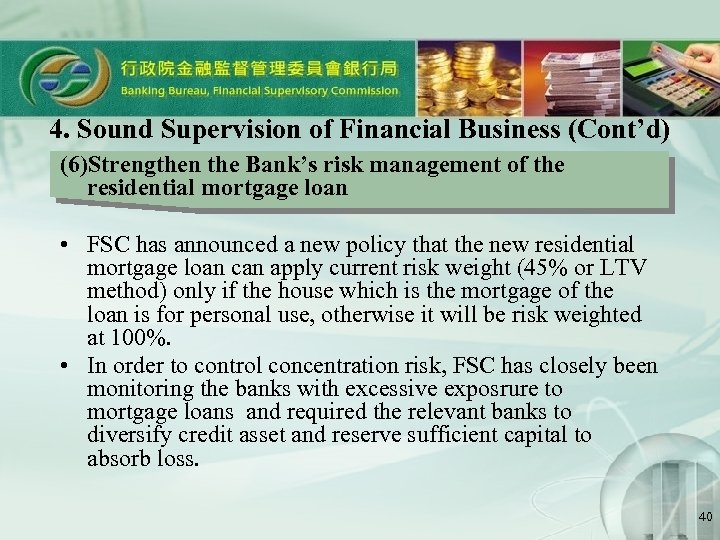 行政院金融監督管理委員會銀行局
Banking Bureau, Financial Supervisory Commission

4. Sound Supervision of Financial Business (Cont'd)

(6)Strengthen the Bank's risk management of the residential mortgage loan

• FSC has announced a new policy that the new residential mortgage loan can apply current risk weight (45% or LTV method) only if the house which is the mortgage of the loan is for personal use, otherwise it will be risk weighted at 100%.
• In order to control concentration risk, FSC has closely been monitoring the banks with excessive exposrure to mortgage loans and required the relevant banks to diversify credit asset and reserve sufficient capital to absorb loss.

40